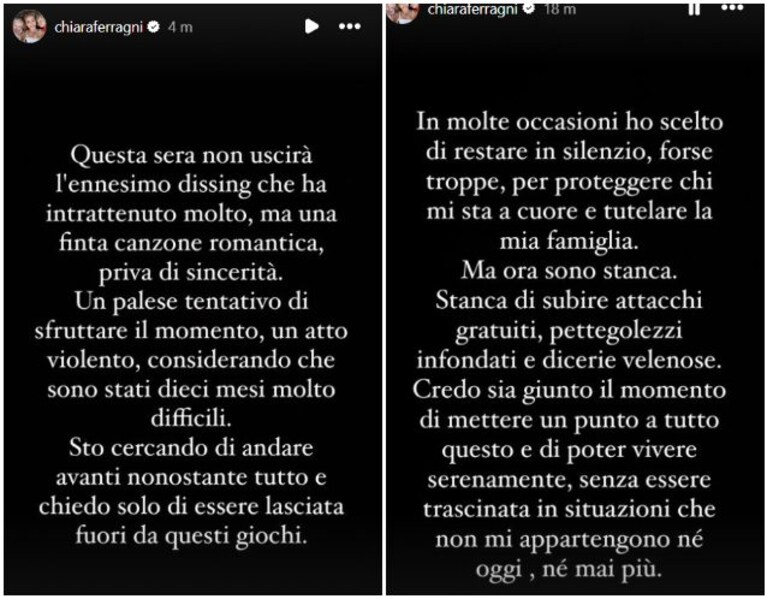 chiaraferragni 4 m

Questa sera non uscirà l'ennesimo dissing che ha intrattenuto molto, ma una finta canzone romantica, priva di sincerità.
Un palese tentativo di sfruttare il momento, un atto violento, considerando che sono stati dieci mesi molto difficili.
Sto cercando di andare avanti nonostante tutto e chiedo solo di essere lasciata fuori da questi giochi.

chiaraferragni 18 m

In molte occasioni ho scelto di restare in silenzio, forse troppe, per proteggere chi mi sta a cuore e tutelare la mia famiglia.
Ma ora sono stanca.
Stanca di subire attacchi gratuiti, pettegolezzi infondati e dicerie velenose.
Credo sia giunto il momento di mettere un punto a tutto questo e di poter vivere serenamente, senza essere trascinata in situazioni che non mi appartengono né oggi , né mai più.